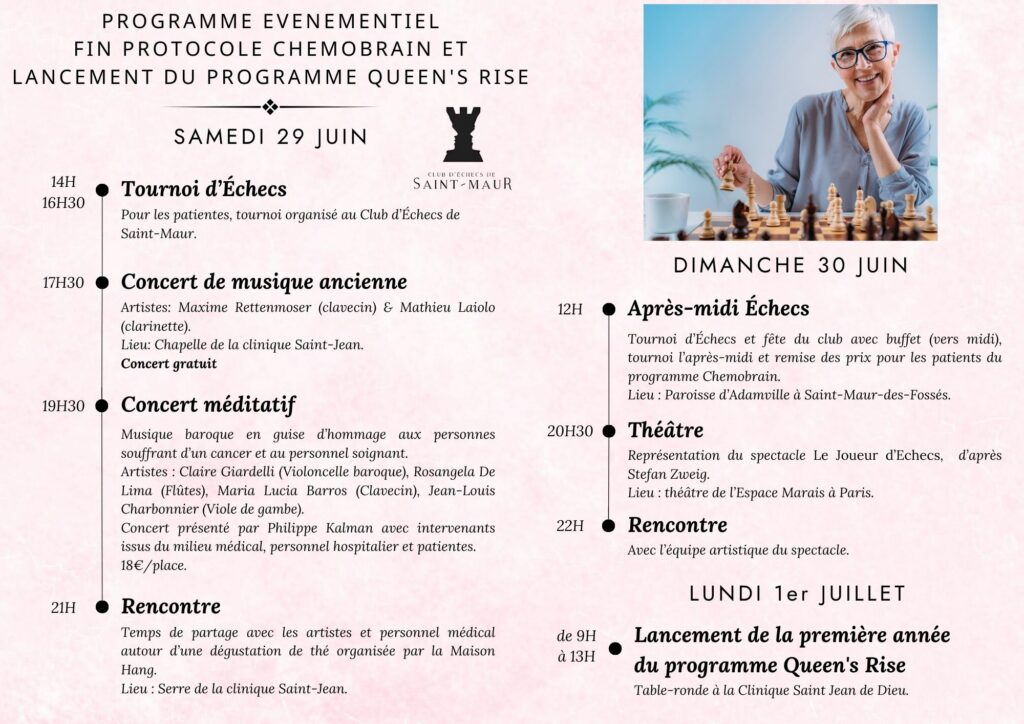 PROGRAMME EVENEMENTIEL
FIN PROTOCOLE CHEMOBRAIN ET
LANCEMENT DU PROGRAMME QUEEN'S RISE

SAMEDI 29 JUIN

CLUB D'ÉCHECS DE
SAINT-MAUR

14H
16H30
Tournoi d'Échecs
Pour les patientes, tournoi organisé au Club d'Échecs de Saint-Maur.

17H30
Concert de musique ancienne
Artistes: Maxime Rettenmoser (clavecin) & Mathieu Laiolo (clarinette).
Lieu: Chapelle de la clinique Saint-Jean.
Concert gratuit

19H30
Concert méditatif
Musique baroque en guise d'hommage aux personnes souffrant d'un cancer et au personnel soignant.
Artistes : Claire Giardelli (Violoncelle baroque), Rosangela De Lima (Flûtes), Maria Lucia Barros (Clavecin), Jean-Louis Charbonnier (Viole de gambe).
Concert présenté par Philippe Kalman avec intervenants issus du milieu médical, personnel hospitalier et patientes.
18€/place.

21H
Rencontre
Temps de partage avec les artistes et personnel médical autour d'une dégustation de thé organisée par la Maison Hang.
Lieu : Serre de la clinique Saint-Jean.

DIMANCHE 30 JUIN

12H
Après-midi Échecs
Tournoi d'Échecs et fête du club avec buffet (vers midi), tournoi l'après-midi et remise des prix pour les patients du programme Chemobrain.
Lieu : Paroisse d'Adamville à Saint-Maur-des-Fossés.

20H30
Théâtre
Représentation du spectacle Le Joueur d'Echecs, d'après Stefan Zweig.
Lieu : théâtre de l'Espace Marais à Paris.

22H
Rencontre
Avec l'équipe artistique du spectacle.

LUNDI 1er JUILLET

de 9H
à 13H
Lancement de la première année du programme Queen's Rise
Table-ronde à la Clinique Saint Jean de Dieu.